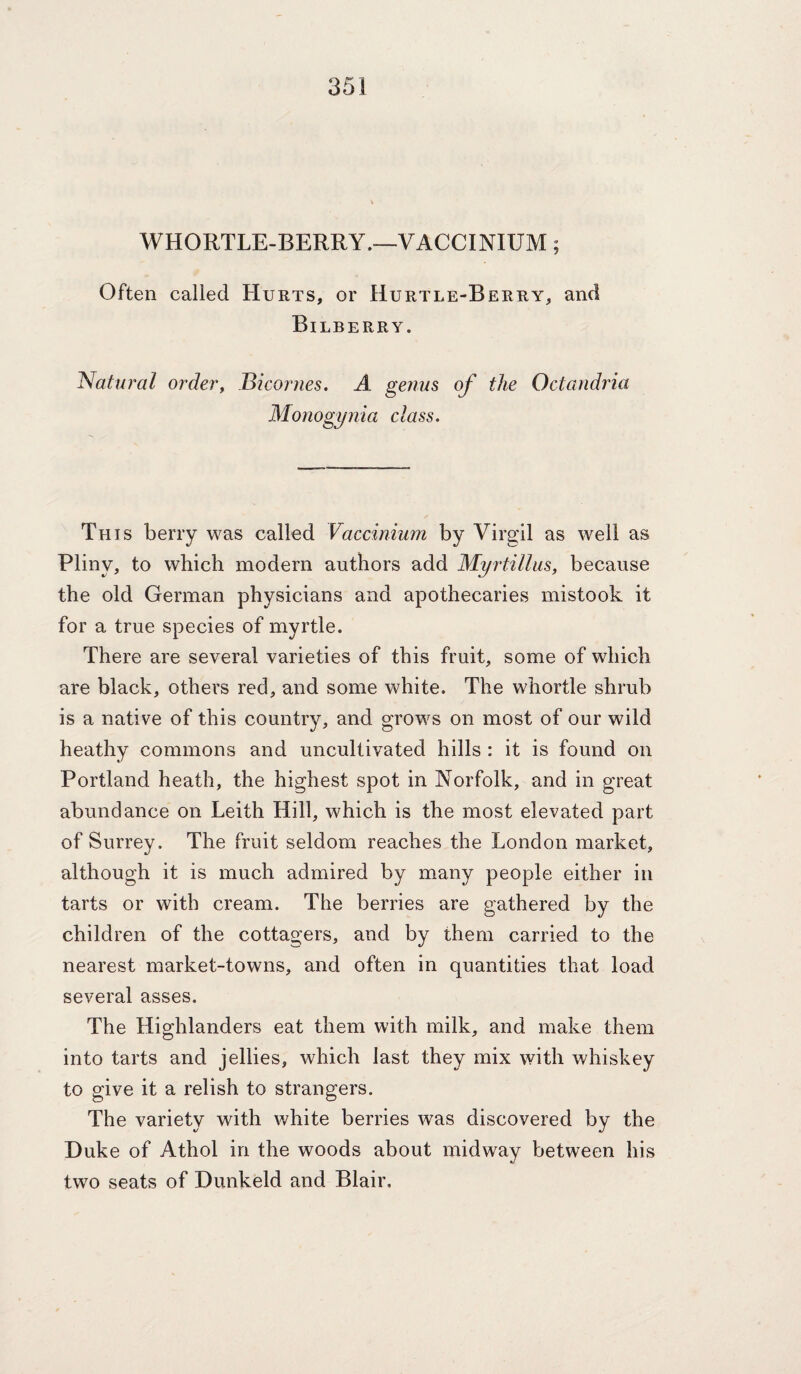 351

WHORTLE-BERRY.—VACCINIUM;

Often called Hurts, or Hurtle-Berry, and Bilberry.

Natural order, Bicornes. A genus of the Octandria Monogynia class.

This berry was called Vaccinium by Virgil as well as Pliny, to which modern authors add Myrtillus, because the old German physicians and apothecaries mistook it for a true species of myrtle.

There are several varieties of this fruit, some of which are black, others red, and some white. The whortle shrub is a native of this country, and grows on most of our wild heathy commons and uncultivated hills: it is found on Portland heath, the highest spot in Norfolk, and in great abundance on Leith Hill, which is the most elevated part of Surrey. The fruit seldom reaches the London market, although it is much admired by many people either in tarts or with cream. The berries are gathered by the children of the cottagers, and by them carried to the nearest market-towns, and often in quantities that load several asses.

The Highlanders eat them with milk, and make them into tarts and jellies, which last they mix with whiskey to give it a relish to strangers.

The variety with white berries was discovered by the Duke of Athol in the woods about midway between his two seats of Dunkeld and Blair.